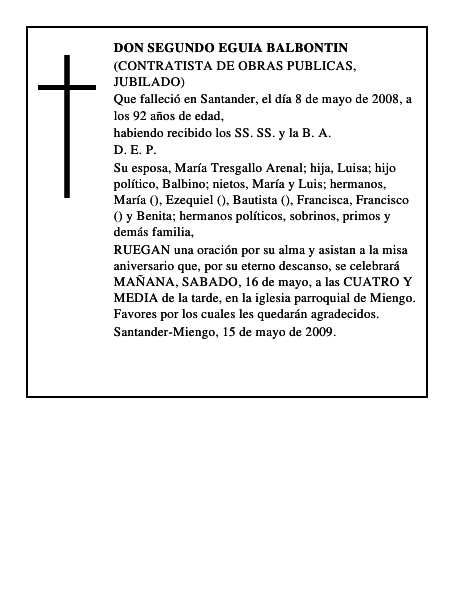 DON SEGUNDO EGUIA BALBONTIN
(CONTRATISTA DE OBRAS PUBLICAS, JUBILADO)

Que falleció en Santander, el día 8 de mayo de 2008, a los 92 años de edad,
habiendo recibido los SS. SS. y la B. A.
D. E. P.

Su esposa, María Tresgallo Arenal; hija, Luisa; hijo político, Balbino; nietos, María y Luis; hermanos, María (), Ezequiel (), Bautista (), Francisca, Francisco () y Benita; hermanos políticos, sobrinos, primos y demás familia,
RUEGAN una oración por su alma y asistan a la misa aniversario que, por su eterno descanso, se celebrará MAÑANA, SABADO, 16 de mayo, a las CUATRO Y MEDIA de la tarde, en la iglesia parroquial de Miengo.
Favores por los cuales les quedarán agradecidos.
Santander-Miengo, 15 de mayo de 2009.